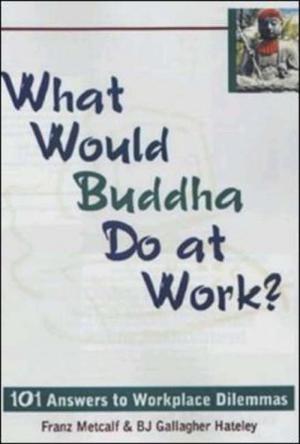 What Would Buddha Do at Work?

101 Answers to Workplace Dilemmas

Franz Metcalf & BJ Gallagher Hateley